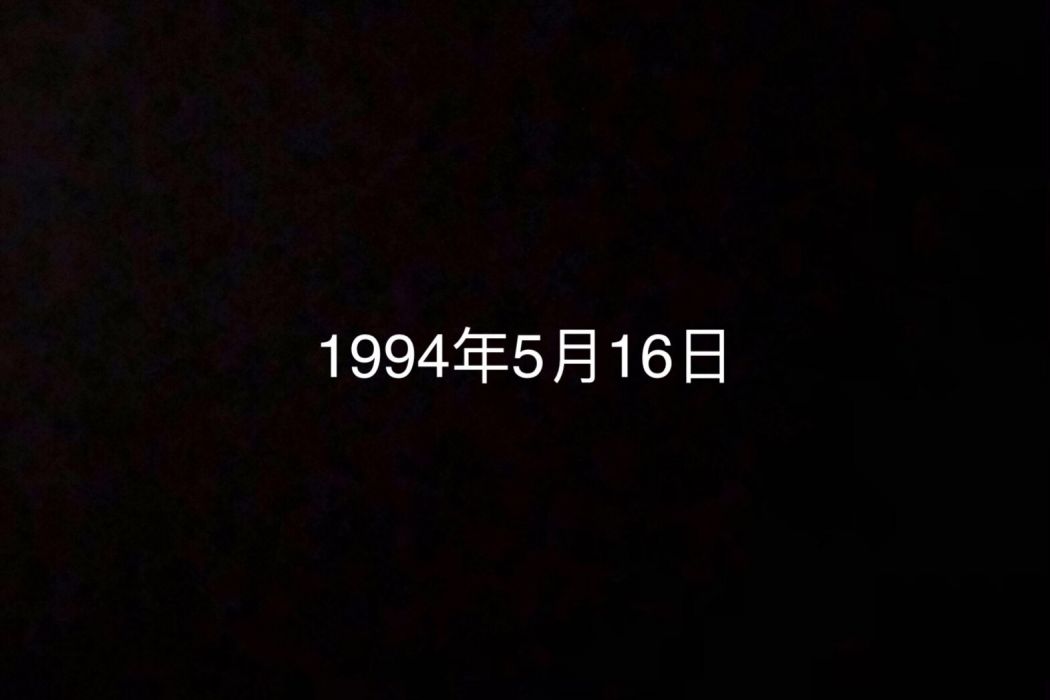 1994年5月16日